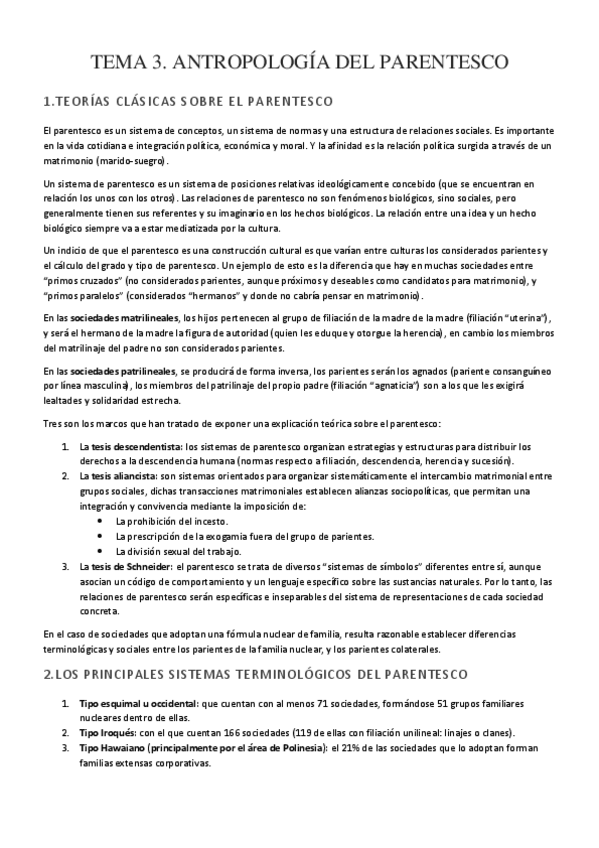 TEMA 3. ANTROPOLOGÍA DEL PARENTESCO

1.TEORÍAS CLÁSICAS SOBRE EL PARENTESCO

El parentesco es un sistema de conceptos, un sistema de normas y una estructura de relaciones sociales. Es importante en la vida cotidiana e integración política, económica y moral. Y la afinidad es la relación política surgida a través de un matrimonio (marido-suegro).

Un sistema de parentesco es un sistema de posiciones relativas ideológicamente concebido (que se encuentran en relación los unos con los otros). Las relaciones de parentesco no son fenómenos biológicos, sino sociales, pero generalmente tienen sus referentes y su imaginario en los hechos biológicos. La relación entre una idea y un hecho biológico siempre va a estar mediatizada por la cultura.

Un indicio de que el parentesco es una construcción cultural es que varían entre culturas los considerados parientes y el cálculo del grado y tipo de parentesco. Un ejemplo de esto es la diferencia que hay en muchas sociedades entre "primos cruzados" (no considerados parientes, aunque próximos y deseables como candidatos para matrimonio), y "primos paralelos" (considerados "hermanos" y donde no cabría pensar en matrimonio).

En las sociedades matrilineales, los hijos pertenecen al grupo de filiación de la madre de la madre (filiación "uterina"), y será el hermano de la madre la figura de autoridad (quien les eduque y otorgue la herencia), en cambio los miembros del matrilinaje del padre no son considerados parientes.

En las sociedades patrilineales, se producirá de forma inversa, los parientes serán los agnados (pariente consanguíneo por línea masculina), los miembros del patrilinaje del propio padre (filiación "agnaticia") son a los que les exigirá lealtades y solidaridad estrecha.

Tres son los marcos que han tratado de exponer una explicación teórica sobre el parentesco:

1. La tesis descendentista: los sistemas de parentesco organizan estrategias y estructuras para distribuir los derechos a la descendencia humana (normas respecto a filiación, descendencia, herencia y sucesión).
2. La tesis aliancista: son sistemas orientados para organizar sistemáticamente el intercambio matrimonial entre grupos sociales, dichas transacciones matrimoniales establecen alianzas sociopolíticas, que permitan una integración y convivencia mediante la imposición de:
 • La prohibición del incesto.
 • La prescripción de la exogamia fuera del grupo de parientes.
 • La división sexual del trabajo.
3. La tesis de Schneider: el parentesco se trata de diversos "sistemas de símbolos" diferentes entre sí, aunque asocian un código de comportamiento y un lenguaje específico sobre las sustancias naturales. Por lo tanto, las relaciones de parentesco serán específicas e inseparables del sistema de representaciones de cada sociedad concreta.

En el caso de sociedades que adoptan una fórmula nuclear de familia, resulta razonable establecer diferencias terminológicas y sociales entre los parientes de la familia nuclear, y los parientes colaterales.

2.LOS PRINCIPALES SISTEMAS TERMINOLÓGICOS DEL PARENTESCO

1. Tipo esquimal u occidental: que cuentan con al menos 71 sociedades, formándose 51 grupos familiares nucleares dentro de ellas.
2. Tipo Iroqués: con el que cuentan 166 sociedades (119 de ellas con filiación unilineal: linajes o clanes).
3. Tipo Hawaiano (principalmente por el área de Polinesia): el 21% de las sociedades que lo adoptan forman familias extensas corporativas.